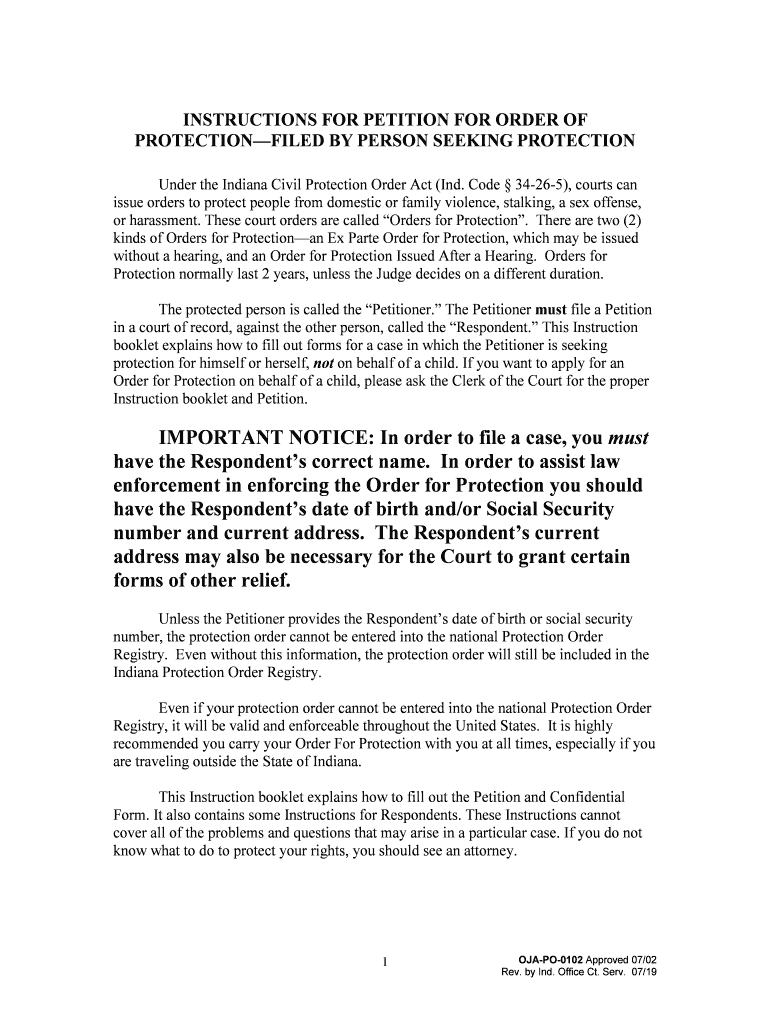 INSTRUCTIONS FOR PETITION FOR ORDER OF PROTECTION—FILED BY PERSON SEEKING PROTECTION

Under the Indiana Civil Protection Order Act (Ind. Code § 34-26-5), courts can issue orders to protect people from domestic or family violence, stalking, a sex offense, or harassment. These court orders are called "Orders for Protection". There are two (2) kinds of Orders for Protection—an Ex Parte Order for Protection, which may be issued without a hearing, and an Order for Protection Issued After a Hearing. Orders for Protection normally last 2 years, unless the Judge decides on a different duration.

The protected person is called the "Petitioner." The Petitioner must file a Petition in a court of record, against the other person, called the "Respondent." This Instruction booklet explains how to fill out forms for a case in which the Petitioner is seeking protection for himself or herself, not on behalf of a child. If you want to apply for an Order for Protection on behalf of a child, please ask the Clerk of the Court for the proper Instruction booklet and Petition.

IMPORTANT NOTICE: In order to file a case, you must have the Respondent's correct name. In order to assist law enforcement in enforcing the Order for Protection you should have the Respondent's date of birth and/or Social Security number and current address. The Respondent's current address may also be necessary for the Court to grant certain forms of other relief.

Unless the Petitioner provides the Respondent's date of birth or social security number, the protection order cannot be entered into the national Protection Order Registry. Even without this information, the protection order will still be included in the Indiana Protection Order Registry.

Even if your protection order cannot be entered into the national Protection Order Registry, it will be valid and enforceable throughout the United States. It is highly recommended you carry your Order For Protection with you at all times, especially if you are traveling outside the State of Indiana.

This Instruction booklet explains how to fill out the Petition and Confidential Form. It also contains some Instructions for Respondents. These Instructions cannot cover all of the problems and questions that may arise in a particular case. If you do not know what to do to protect your rights, you should see an attorney.

1

OJA-PO-0102 Approved 07/02
Rev. by Ind. Office Ct. Serv. 07/19